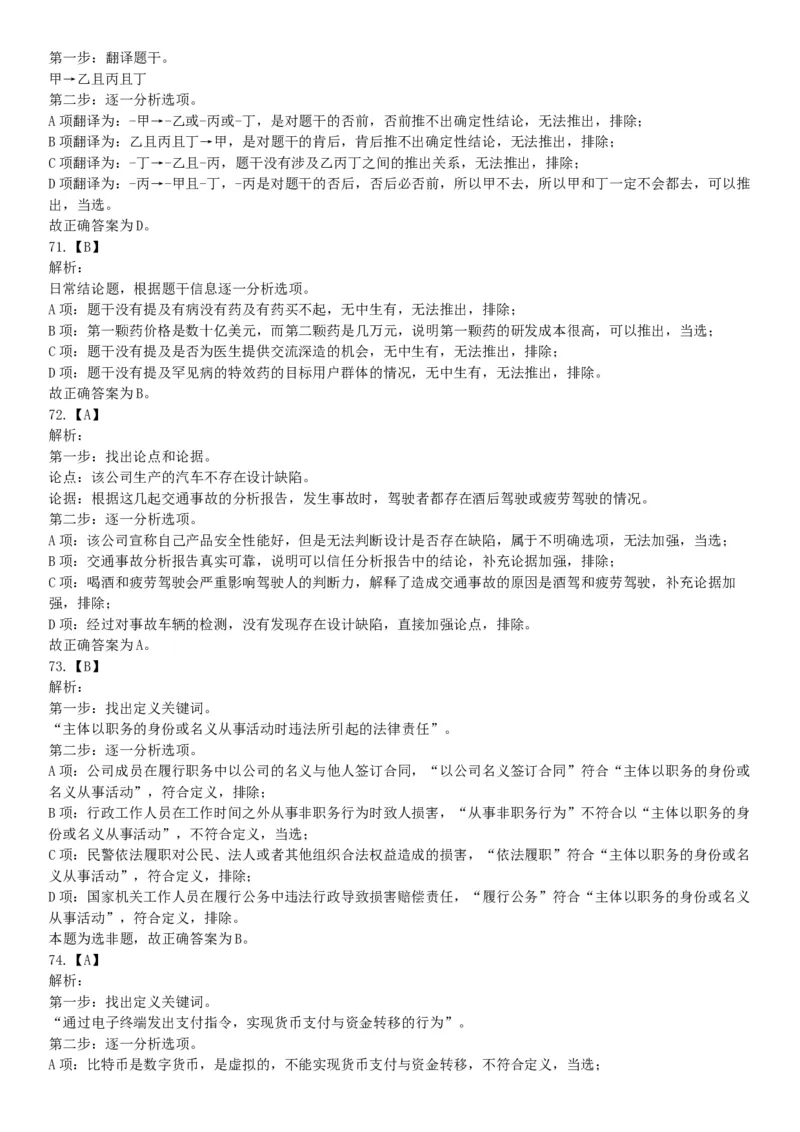 第一步：翻译题干。
甲→乙且丙且丁
第二步：逐一分析选项。
A项翻译为：-甲→-乙或-丙或-丁，是对题干的否前，否前推不出确定性结论，无法推出，排除；
B项翻译为：乙且丙且丁→甲，是对题干的肯后，肯后推不出确定性结论，无法推出，排除；
C项翻译为：-丁→-乙且-丙，题干没有涉及乙丙丁之间的推出关系，无法推出，排除；
D项翻译为：-丙→-甲且-丁，-丙是对题干的否后，否后必否前，所以甲不去，所以甲和丁一定不会都去，可以推出，当选。
故正确答案为D。
71.【B】
解析：
日常结论题，根据题干信息逐一分析选项。
A项：题干没有提及有病没有药及有药买不起，无中生有，无法推出，排除；
B项：第一颗药价格是数十亿美元，而第二颗药是几万元，说明第一颗药的研发成本很高，可以推出，当选；
C项：题干没有提及是否为医生提供交流深造的机会，无中生有，无法推出，排除；
D项：题干没有提及罕见病的特效药的目标用户群体的情况，无中生有，无法推出，排除。
故正确答案为B。
72.【A】
解析：
第一步：找出论点和论据。
论点：该公司生产的汽车不存在设计缺陷。
论据：根据这几起交通事故的分析报告，发生事故时，驾驶者都存在酒后驾驶或疲劳驾驶的情况。
第二步：逐一分析选项。
A项：该公司宣称自己产品安全性能好，但是无法判断设计是否存在缺陷，属于不明确选项，无法加强，当选；
B项：交通事故分析报告真实可靠，说明可以信任分析报告中的结论，补充论据加强，排除；
C项：喝酒和疲劳驾驶会严重影响驾驶人的判断力，解释了造成交通事故的原因是酒驾和疲劳驾驶，补充论据加强，排除；
D项：经过对事故车辆的检测，没有发现存在设计缺陷，直接加强论点，排除。
故正确答案为A。
73.【B】
解析：
第一步：找出定义关键词。
“主体以职务的身份或名义从事活动时违法所引起的法律责任”。
第二步：逐一分析选项。
A项：公司成员在履行职务中以公司的名义与他人签订合同，“以公司名义签订合同”符合“主体以职务的身份或名义从事活动”，符合定义，排除；
B项：行政工作人员在工作时间之外从事非职务行为时致人损害，“从事非职务行为”不符合以“主体以职务的身份或名义从事活动”，不符合定义，当选；
C项：民警依法履职对公民、法人或者其他组织合法权益造成的损害，“依法履职”符合“主体以职务的身份或名义从事活动”，符合定义，排除；
D项：国家机关工作人员在履行公务中违法行政导致损害赔偿责任，“履行公务”符合“主体以职务的身份或名义从事活动”，符合定义，排除。
本题为选非题，故正确答案为B。
74.【A】
解析：
第一步：找出定义关键词。
“通过电子终端发出支付指令，实现货币支付与资金转移的行为”。
第二步：逐一分析选项。
A项：比特币是数字货币，是虚拟的，不能实现货币支付与资金转移，不符合定义，当选；